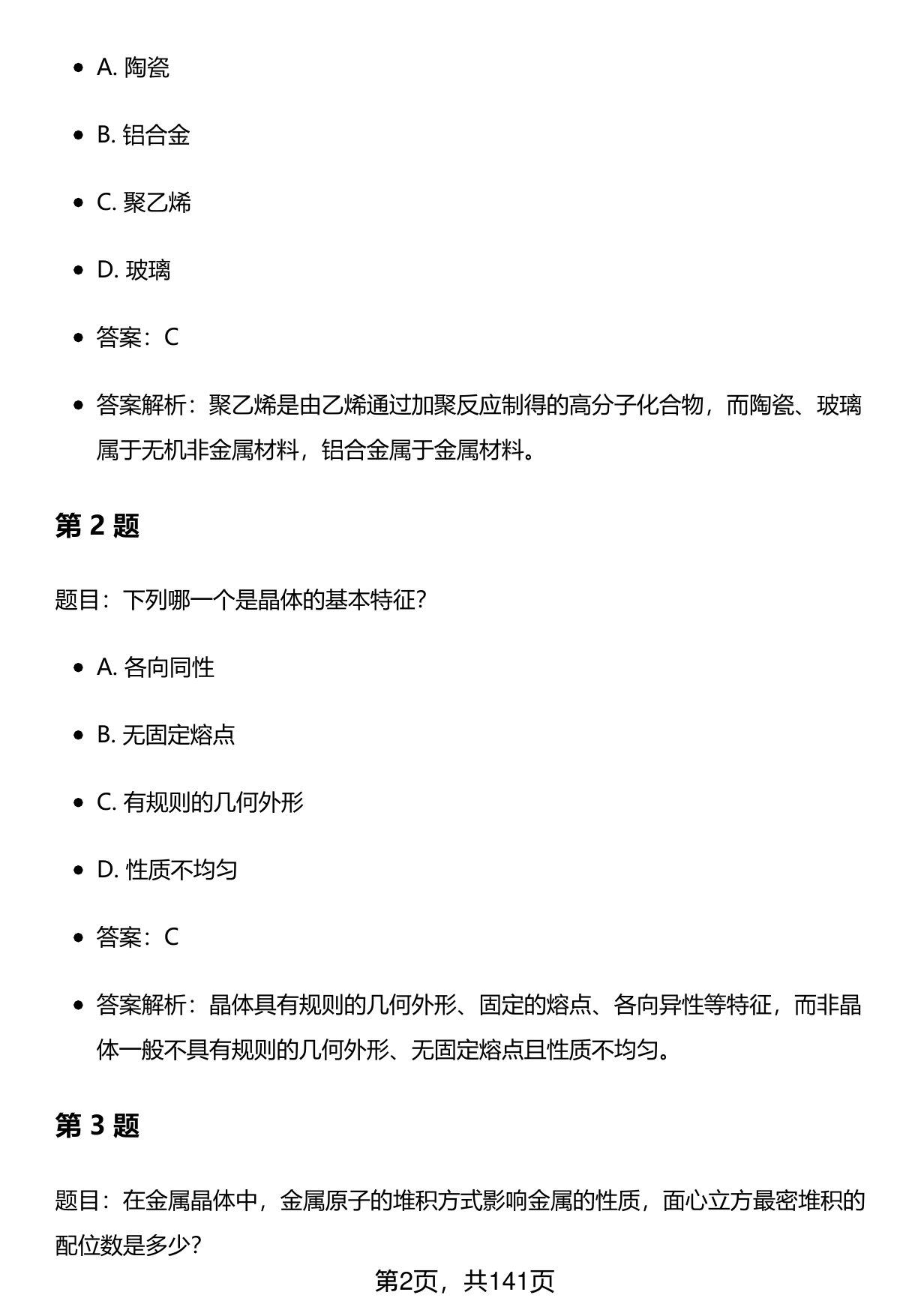 - A. 陶瓷
- B. 铝合金
- C. 聚乙烯
- D. 玻璃
- 答案：C
- 答案解析：聚乙烯是由乙烯通过加聚反应制得的高分子化合物，而陶瓷、玻璃属于无机非金属材料，铝合金属于金属材料。

第 2 题

题目：下列哪一个是晶体的基本特征？

- A. 各向同性
- B. 无固定熔点
- C. 有规则的几何外形
- D. 性质不均匀
- 答案：C
- 答案解析：晶体具有规则的几何外形、固定的熔点、各向异性等特征，而非晶体一般不具有规则的几何外形、无固定熔点且性质不均匀。

第 3 题

题目：在金属晶体中，金属原子的堆积方式影响金属的性质，面心立方最密堆积的配位数是多少？

第2页，共141页